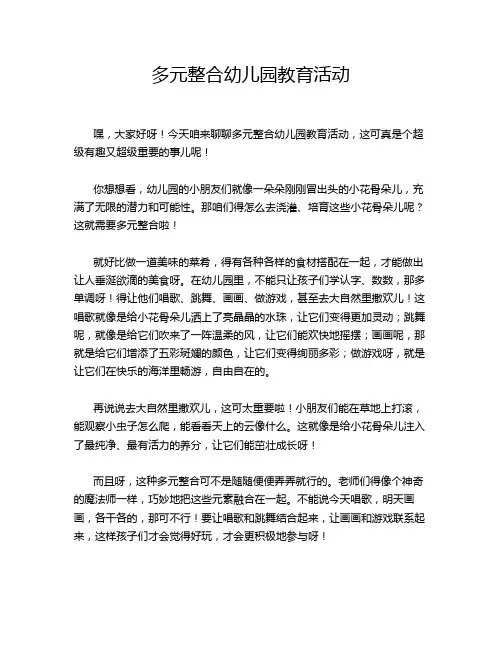 多元整合幼儿园教育活动

嘿，大家好呀！今天咱来聊聊多元整合幼儿园教育活动，这可真是个超级有趣又超级重要的事儿呢！

你想想看，幼儿园的小朋友们就像一朵朵刚刚冒出头的小花骨朵儿，充满了无限的潜力和可能性。那咱们得怎么去浇灌、培育这些小花骨朵儿呢？这就需要多元整合啦！

就好比做一道美味的菜肴，得有各种各样的食材搭配在一起，才能做出让人垂涎欲滴的美食呀。在幼儿园里，不能只让孩子们学认字、数数，那多单调呀！得让他们唱歌、跳舞、画画、做游戏，甚至去大自然里撒欢儿！这唱歌就像是给小花骨朵儿洒上了亮晶晶的水珠，让它们变得更加灵动；跳舞呢，就像是给它们吹来了一阵温柔的风，让它们能欢快地摇摆；画画呢，那就是给它们增添了五彩斑斓的颜色，让它们变得绚丽多彩；做游戏呀，就是让它们在快乐的海洋里畅游，自由自在的。

再说说去大自然里撒欢儿，这可太重要啦！小朋友们能在草地上打滚，能观察小虫子怎么爬，能看看天上的云像什么。这就像是给小花骨朵儿注入了最纯净、最有活力的养分，让它们能茁壮成长呀！

而且呀，这种多元整合可不是随随便便弄弄就行的。老师们得像个神奇的魔法师一样，巧妙地把这些元素融合在一起。不能说今天唱歌，明天画画，各干各的，那可不行！要让唱歌和跳舞结合起来，让画画和游戏联系起来，这样孩子们才会觉得好玩，才会更积极地参与呀！